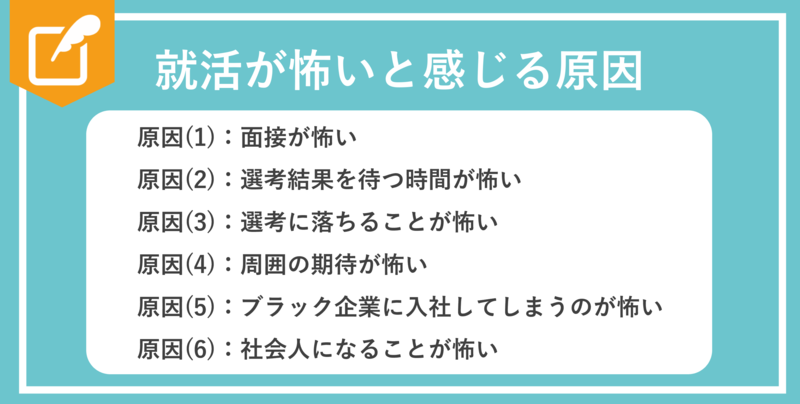 就活が怖いと感じる原因

原因(1)：面接が怖い

原因(2)：選考結果を待つ時間が怖い

原因(3)：選考に落ちることが怖い

原因(4)：周囲の期待が怖い

原因(5)：ブラック企業に入社してしまうのが怖い

原因(6)：社会人になることが怖い